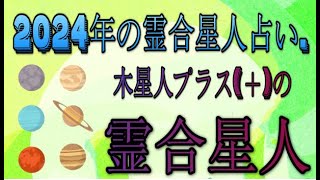 2024年の霊合星人占い。

木星人プラス(+)の

霊合星人